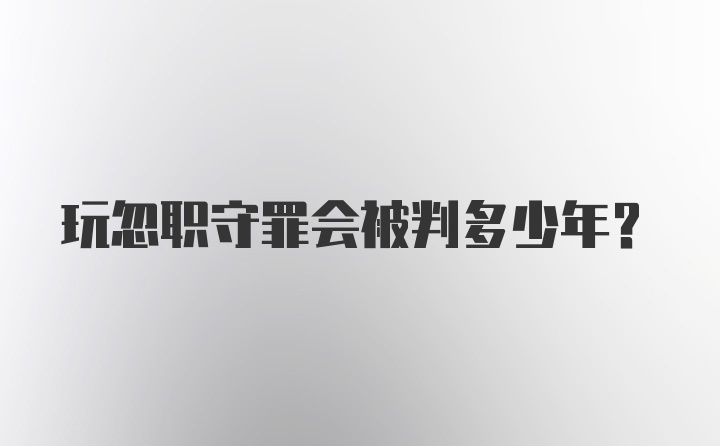 玩忽职守罪会被判多少年？